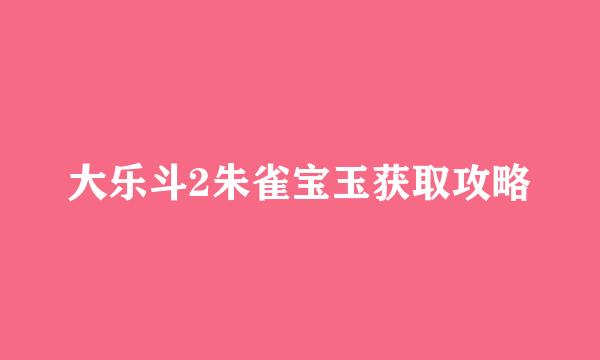 大乐斗2朱雀宝玉获取攻略